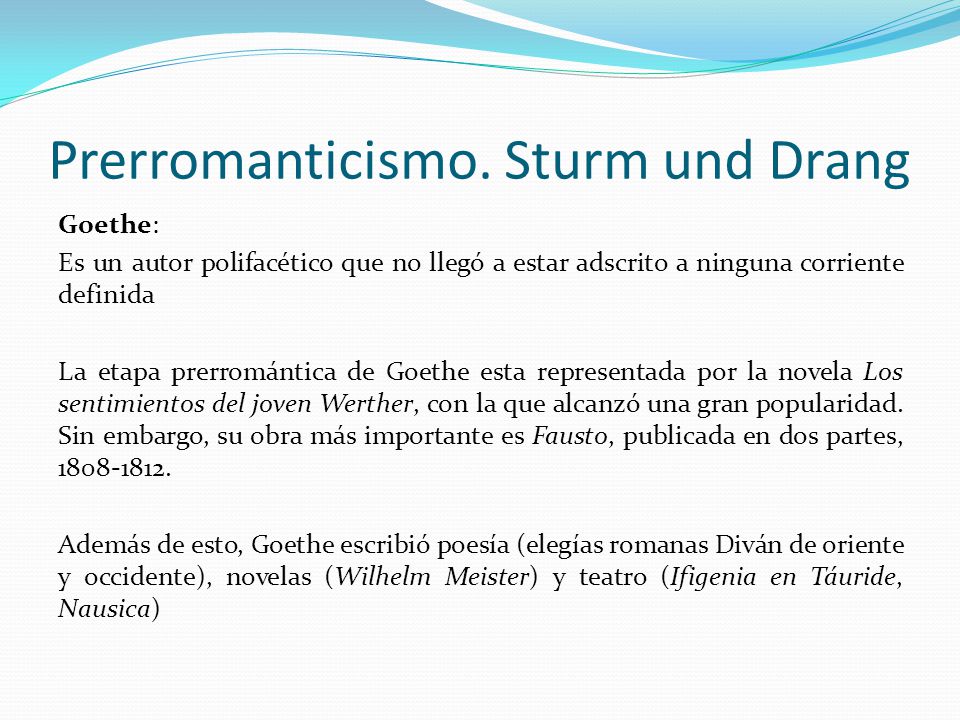 Prerromanticismo. Sturm und Drang

Goethe:

Es un autor polifacético que no llegó a estar adscrito a ninguna corriente definida

La etapa prerromántica de Goethe esta representada por la novela Los sentimientos del joven Werther, con la que alcanzó una gran popularidad. Sin embargo, su obra más importante es Fausto, publicada en dos partes, 1808-1812.

Además de esto, Goethe escribió poesía (elegías romanas Diván de oriente y occidente), novelas (Wilhelm Meister) y teatro (Ifigenia en Táuride, Nausica)